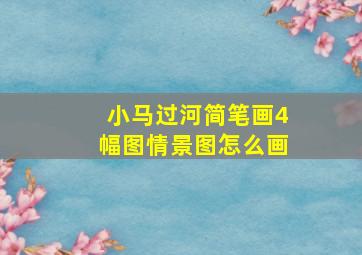 小马过河简笔画4幅图情景图怎么画